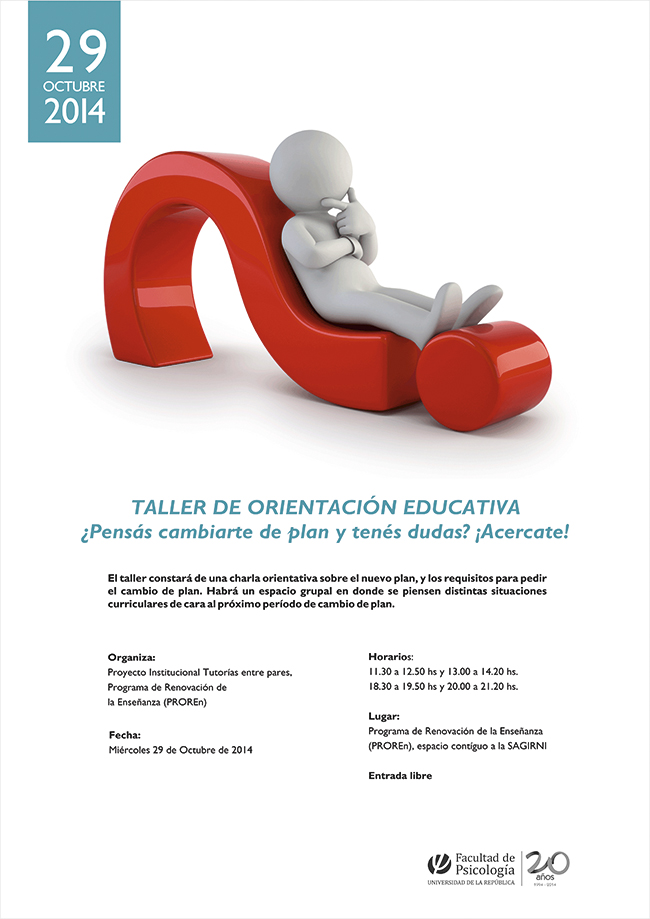 29
OCTUBRE
2014

TALLER DE ORIENTACIÓN EDUCATIVA
¿Pensás cambiarte de plan y tenés dudas? ¡Acercate!

El taller constará de una charla orientativa sobre el nuevo plan, y los requisitos para pedir el cambio de plan. Habrá un espacio grupal en donde se piensen distintas situaciones curriculares de cara al próximo período de cambio de plan.

Organiza:
Proyecto Institucional Tutorías entre pares, Programa de Renovación de la Enseñanza (PROREn)

Fecha:
Miércoles 29 de Octubre de 2014

Horarios:
11.30 a 12.50 hs y 13.00 a 14.20 hs.
18.30 a 19.50 hs y 20.00 a 21.20 hs.

Lugar:
Programa de Renovación de la Enseñanza (PROREn), espacio contiguo a la SAGIRNI

Entrada libre

Facultad de Psicología
UNIVERSIDAD DE LA REPÚBLICA
20 años
1994 - 2014